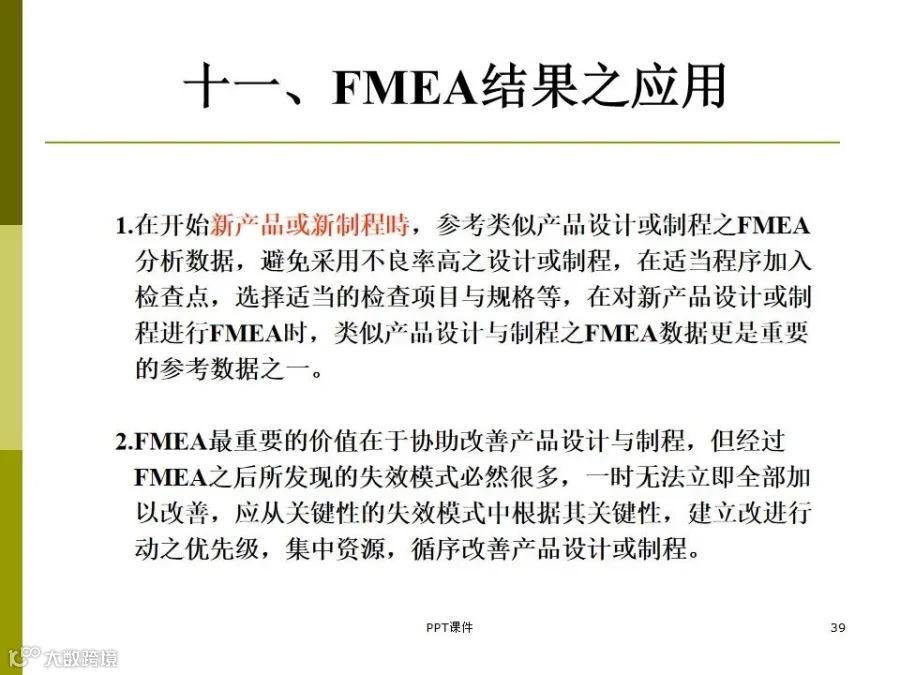 十一、FMEA结果之应用

1.在开始新产品或新制程時，参考类似产品设计或制程之FMEA分析数据，避免采用不良率高之设计或制程，在适当程序加入检查点，选择适当的检查项目与规格等，在对新产品设计或制程进行FMEA时，类似产品设计与制程之FMEA数据更是重要的参考数据之一。

2.FMEA最重要的价值在于协助改善产品设计与制程，但经过FMEA之后所发现的失效模式必然很多，一时无法立即全部加以改善，应从关键性的失效模式中根据其关键性，建立改进行动之优先级，集中资源，循序改善产品设计或制程。

PPT课件

39

大数跨境